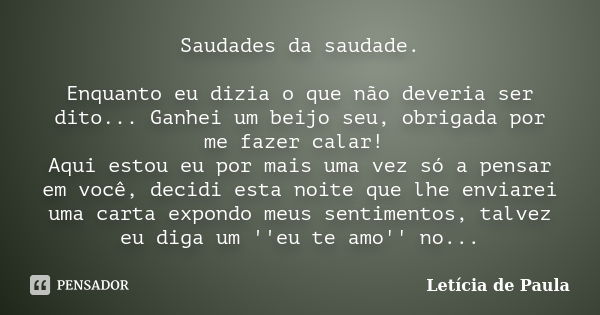 Saudades da saudade.

Enquanto eu dizia o que não deveria ser dito... Ganhei um beijo seu, obrigada por me fazer calar!
Aqui estou eu por mais uma vez só a pensar em você, decidi esta noite que lhe enviarei uma carta expondo meus sentimentos, talvez eu diga um ''eu te amo'' no...

PENSADOR

Letícia de Paula